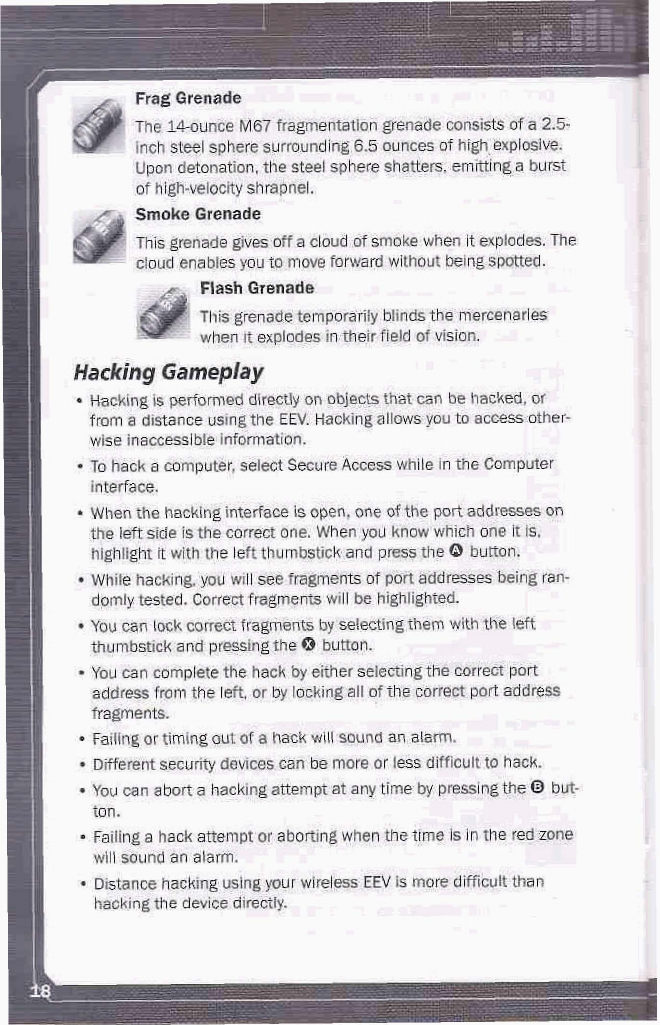 Frag Grenade

The 14-ounce M67 fragmentation grenade consists of a 2.5-inch steel sphere surrounding 6.5 ounces of high explosive. Upon detonation, the steel sphere shatters, emitting a burst of high-velocity shrapnel.

Smoke Grenade

This grenade gives off a cloud of smoke when it explodes. The cloud enables you to move forward without being spotted.

Flash Grenade

This grenade temporarily blinds the mercenaries when it explodes in their field of vision.

Hacking Gameplay

• Hacking is performed directly on objects that can be hacked, or from a distance using the EEV. Hacking allows you to access otherwise inaccessible information.

• To hack a computer, select Secure Access while in the Computer interface.

• When the hacking interface is open, one of the port addresses on the left side is the correct one. When you know which one it is, highlight it with the left thumbstick and press the Ⓐ button.

• While hacking, you will see fragments of port addresses being randomly tested. Correct fragments will be highlighted.

• You can lock correct fragments by selecting them with the left thumbstick and pressing the Ⓧ button.

• You can complete the hack by either selecting the correct port address from the left, or by locking all of the correct port address fragments.

• Failing or timing out of a hack will sound an alarm.

• Different security devices can be more or less difficult to hack.

• You can abort a hacking attempt at any time by pressing the Ⓑ button.

• Failing a hack attempt or aborting when the time is in the red zone will sound an alarm.

• Distance hacking using your wireless EEV is more difficult than hacking the device directly.

18